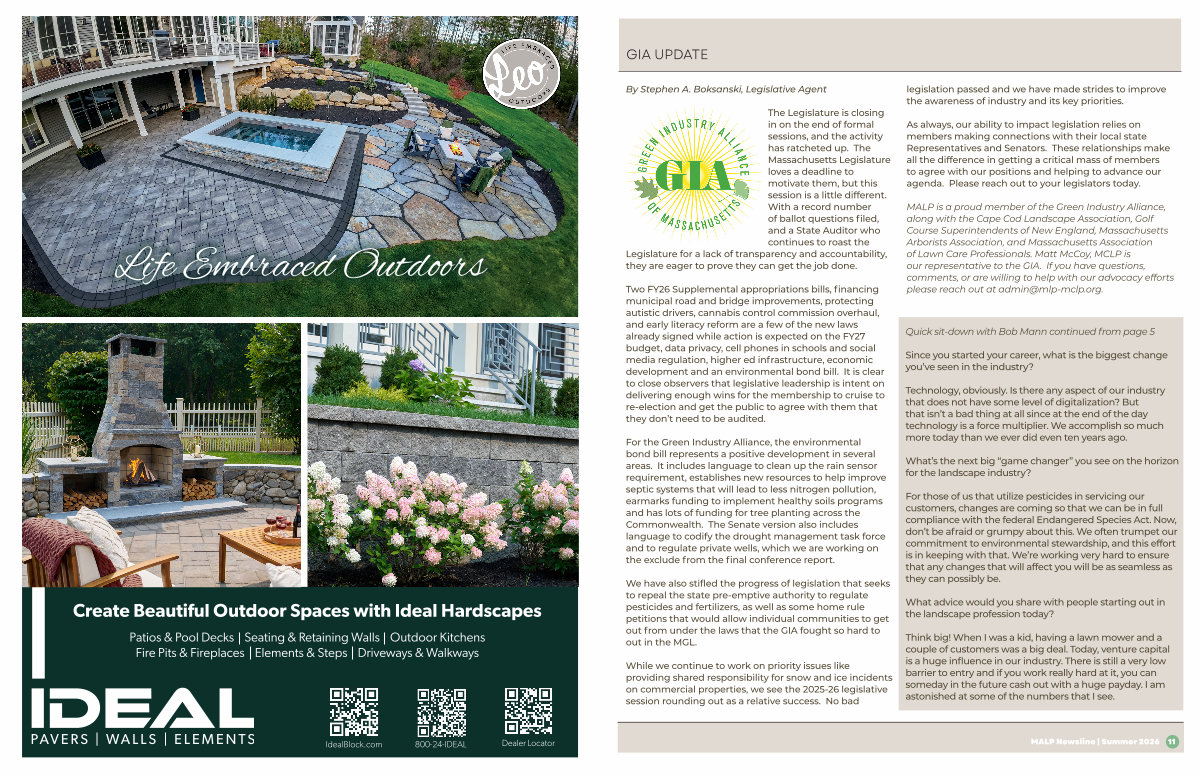 LIFE EMBRACED
Leo
OUTDOORS

Life Embraced Outdoors

Create Beautiful Outdoor Spaces with Ideal Hardscapes

Patios & Pool Decks | Seating & Retaining Walls | Outdoor Kitchens
Fire Pits & Fireplaces | Elements & Steps | Driveways & Walkways

IDEAL
PAVERS | WALLS | ELEMENTS

IdealBlock.com
800-24-IDEAL
Dealer Locator

GIA UPDATE

By Stephen A. Boksanski, Legislative Agent

GREEN INDUSTRY ALLIANCE
GIA
OF MASSACHUSETTS

The Legislature is closing in on the end of formal sessions, and the activity has ratcheted up. The Massachusetts Legislature loves a deadline to motivate them, but this session is a little different. With a record number of ballot questions filed, and a State Auditor who continues to roast the Legislature for a lack of transparency and accountability, they are eager to prove they can get the job done.

Two FY26 Supplemental appropriations bills, financing municipal road and bridge improvements, protecting autistic drivers, cannabis control commission overhaul, and early literacy reform are a few of the new laws already signed while action is expected on the FY27 budget, data privacy, cell phones in schools and social media regulation, higher ed infrastructure, economic development and an environmental bond bill. It is clear to close observers that legislative leadership is intent on delivering enough wins for the membership to cruise to re-election and get the public to agree with them that they don't need to be audited.

For the Green Industry Alliance, the environmental bond bill represents a positive development in several areas. It includes language to clean up the rain sensor requirement, establishes new resources to help improve septic systems that will lead to less nitrogen pollution, earmarks funding to implement healthy soils programs and has lots of funding for tree planting across the Commonwealth. The Senate version also includes language to codify the drought management task force and to regulate private wells, which we are working on the exclude from the final conference report.

We have also stifled the progress of legislation that seeks to repeal the state pre-emptive authority to regulate pesticides and fertilizers, as well as some home rule petitions that would allow individual communities to get out from under the laws that the GIA fought so hard to out in the MGL.

While we continue to work on priority issues like providing shared responsibility for snow and ice incidents on commercial properties, we see the 2025-26 legislative session rounding out as a relative success. No bad legislation passed and we have made strides to improve the awareness of industry and its key priorities.

As always, our ability to impact legislation relies on members making connections with their local state Representatives and Senators. These relationships make all the difference in getting a critical mass of members to agree with our positions and helping to advance our agenda. Please reach out to your legislators today.

MALP is a proud member of the Green Industry Alliance, along with the Cape Cod Landscape Association, Golf Course Superintendents of New England, Massachusetts Arborists Association, and Massachusetts Association of Lawn Care Professionals. Matt McCoy, MCLP is our representative to the GIA. If you have questions, comments, or are willing to help with our advocacy efforts please reach out at admin@mlp-mclp.org.

Quick sit-down with Bob Mann continued from page 5

Since you started your career, what is the biggest change you've seen in the industry?

Technology, obviously. Is there any aspect of our industry that does not have some level of digitalization? But that isn't a bad thing at all since at the end of the day technology is a force multiplier. We accomplish so much more today than we ever did even ten years ago.

What's the next big "game changer" you see on the horizon for the landscape industry?

For those of us that utilize pesticides in servicing our customers, changes are coming so that we can be in full compliance with the federal Endangered Species Act. Now, don't be afraid or grumpy about this. We often trumpet our commitment to environmental stewardship, and this effort is in keeping with that. We're working very hard to ensure that any changes that will affect you will be as seamless as they can possibly be.

What advice would you share with people starting out in the landscape profession today?

Think big! When I was a kid, having a lawn mower and a couple of customers was a big deal. Today, venture capital is a huge influence in our industry. There is still a very low barrier to entry and if you work really hard at it, you can someday in the future cash out with a huge payday. I am astonished at some of the numbers that I see.

MALP Newsline | Summer 2026 11